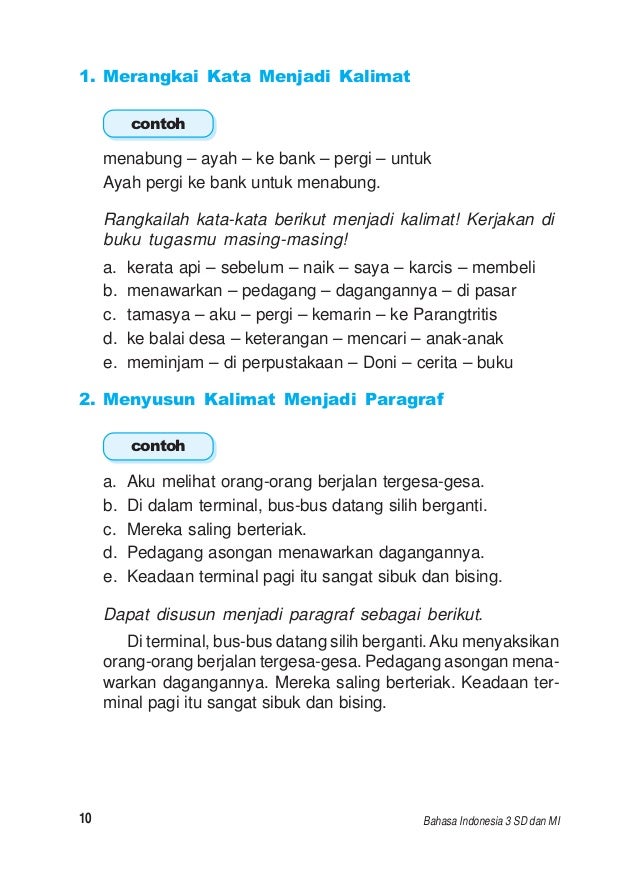 1. Merangkai Kata Menjadi Kalimat

contoh

menabung – ayah – ke bank – pergi – untuk
Ayah pergi ke bank untuk menabung.

Rangkailah kata-kata berikut menjadi kalimat! Kerjakan di buku tugasmu masing-masing!

a. kerata api – sebelum – naik – saya – karcis – membeli
b. menawarkan – pedagang – dagangannya – di pasar
c. tamasya – aku – pergi – kemarin – ke Parangtritis
d. ke balai desa – keterangan – mencari – anak-anak
e. meminjam – di perpustakaan – Doni – cerita – buku

2. Menyusun Kalimat Menjadi Paragraf

contoh

a. Aku melihat orang-orang berjalan tergesa-gesa.
b. Di dalam terminal, bus-bus datang silih berganti.
c. Mereka saling berteriak.
d. Pedagang asongan menawarkan dagangannya.
e. Keadaan terminal pagi itu sangat sibuk dan bising.

Dapat disusun menjadi paragraf sebagai berikut.

Di terminal, bus-bus datang silih berganti. Aku menyaksikan orang-orang berjalan tergesa-gesa. Pedagang asongan menawarkan dagangannya. Mereka saling berteriak. Keadaan terminal pagi itu sangat sibuk dan bising.

10

Bahasa Indonesia 3 SD dan MI